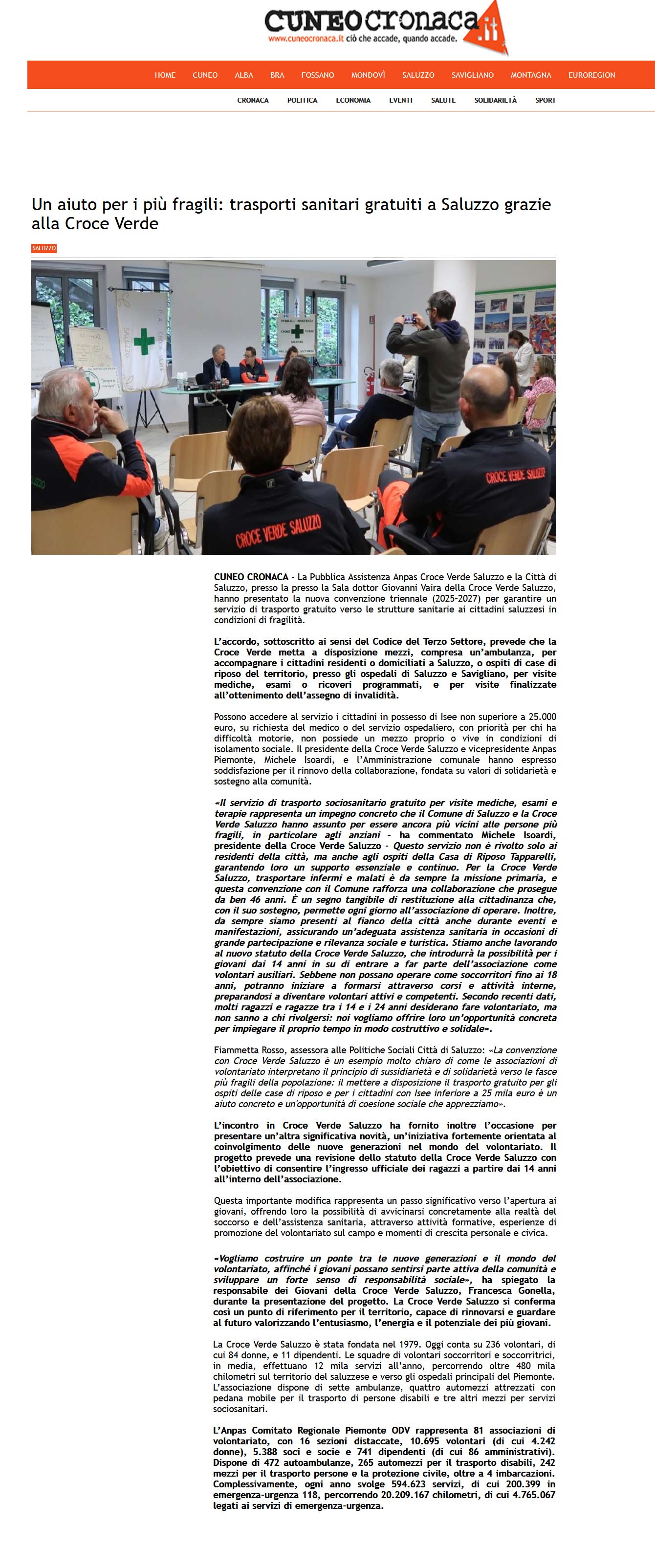 CUNEOcronaca.it
www.cuneocronaca.it ciò che accade, quando accade.

HOME CUNEO ALBA BRA FOSSANO MONDOVÌ SALUZZO SAVIGLIANO MONTAGNA EUROREGION

CRONACA POLITICA ECONOMIA EVENTI SALUTE SOLIDARIETÀ SPORT

Un aiuto per i più fragili: trasporti sanitari gratuiti a Saluzzo grazie alla Croce Verde

SALUZZO

CROCE VERDE SALUZZO

CROCE VERDE SALUZZO

CUNEO CRONACA - La Pubblica Assistenza Anpas Croce Verde Saluzzo e la Città di Saluzzo, presso la presso la Sala dottor Giovanni Vaira della Croce Verde Saluzzo, hanno presentato la nuova convenzione triennale (2025-2027) per garantire un servizio di trasporto gratuito verso le strutture sanitarie ai cittadini saluzzesi in condizioni di fragilità.

L'accordo, sottoscritto ai sensi del Codice del Terzo Settore, prevede che la Croce Verde metta a disposizione mezzi, compresa un'ambulanza, per accompagnare i cittadini residenti o domiciliati a Saluzzo, o ospiti di case di riposo del territorio, presso gli ospedali di Saluzzo e Savigliano, per visite mediche, esami o ricoveri programmati, e per visite finalizzate all'ottenimento dell'assegno di invalidità.

Possono accedere al servizio i cittadini in possesso di Isee non superiore a 25.000 euro, su richiesta del medico o del servizio ospedaliero, con priorità per chi ha difficoltà motorie, non possiede un mezzo proprio o vive in condizioni di isolamento sociale. Il presidente della Croce Verde Saluzzo e vicepresidente Anpas Piemonte, Michele Isoardi, e l'Amministrazione comunale hanno espresso soddisfazione per il rinnovo della collaborazione, fondata su valori di solidarietà e sostegno alla comunità.

«Il servizio di trasporto sociosanitario gratuito per visite mediche, esami e terapie rappresenta un impegno concreto che il Comune di Saluzzo e la Croce Verde Saluzzo hanno assunto per essere ancora più vicini alle persone più fragili, in particolare agli anziani - ha commentato Michele Isoardi, presidente della Croce Verde Saluzzo - Questo servizio non è rivolto solo ai residenti della città, ma anche agli ospiti della Casa di Riposo Tapparelli, garantendo loro un supporto essenziale e continuo. Per la Croce Verde Saluzzo, trasportare infermi e malati è da sempre la missione primaria, e questa convenzione con il Comune rafforza una collaborazione che prosegue da ben 46 anni. È un segno tangibile di restituzione alla cittadinanza che, con il suo sostegno, permette ogni giorno all'associazione di operare. Inoltre, da sempre siamo presenti al fianco della città anche durante eventi e manifestazioni, assicurando un'adeguata assistenza sanitaria in occasioni di grande partecipazione e rilevanza sociale e turistica. Stiamo anche lavorando al nuovo statuto della Croce Verde Saluzzo, che introdurrà la possibilità per i giovani dai 14 anni in su di entrare a far parte dell'associazione come volontari ausiliari. Sebbene non possano operare come soccorritori fino ai 18 anni, potranno iniziare a formarsi attraverso corsi e attività interne, preparandosi a diventare volontari attivi e competenti. Secondo recenti dati, molti ragazzi e ragazze tra i 14 e i 24 anni desiderano fare volontariato, ma non sanno a chi rivolgersi: noi vogliamo offrire loro un'opportunità concreta per impiegare il proprio tempo in modo costruttivo e solidale».

Fiammetta Rosso, assessora alle Politiche Sociali Città di Saluzzo: «La convenzione con Croce Verde Saluzzo è un esempio molto chiaro di come le associazioni di volontariato interpretano il principio di sussidiarietà e di solidarietà verso le fasce più fragili della popolazione: il mettere a disposizione il trasporto gratuito per gli ospiti delle case di riposo e per i cittadini con Isee inferiore a 25 mila euro è un aiuto concreto e un'opportunità di coesione sociale che apprezziamo».

L'incontro in Croce Verde Saluzzo ha fornito inoltre l'occasione per presentare un'altra significativa novità, un'iniziativa fortemente orientata al coinvolgimento delle nuove generazioni nel mondo del volontariato. Il progetto prevede una revisione dello statuto della Croce Verde Saluzzo con l'obiettivo di consentire l'ingresso ufficiale dei ragazzi a partire dai 14 anni all'interno dell'associazione.

Questa importante modifica rappresenta un passo significativo verso l'apertura ai giovani, offrendo loro la possibilità di avvicinarsi concretamente alla realtà del soccorso e dell'assistenza sanitaria, attraverso attività formative, esperienze di promozione del volontariato sul campo e momenti di crescita personale e civica.

«Vogliamo costruire un ponte tra le nuove generazioni e il mondo del volontariato, affinché i giovani possano sentirsi parte attiva della comunità e sviluppare un forte senso di responsabilità sociale», ha spiegato la responsabile dei Giovani della Croce Verde Saluzzo, Francesca Gonella, durante la presentazione del progetto. La Croce Verde Saluzzo si conferma così un punto di riferimento per il territorio, capace di rinnovarsi e guardare al futuro valorizzando l'entusiasmo, l'energia e il potenziale dei più giovani.

La Croce Verde Saluzzo è stata fondata nel 1979. Oggi conta su 236 volontari, di cui 84 donne, e 11 dipendenti. Le squadre di volontari soccorritori e soccorritrici, in media, effettuano 12 mila servizi all'anno, percorrendo oltre 480 mila chilometri sul territorio del saluzzese e verso gli ospedali principali del Piemonte. L'associazione dispone di sette ambulanze, quattro automezzi attrezzati con pedana mobile per il trasporto di persone disabili e tre altri mezzi per servizi sociosanitari.

L'Anpas Comitato Regionale Piemonte ODV rappresenta 81 associazioni di volontariato, con 16 sezioni distaccate, 10.695 volontari (di cui 4.242 donne), 5.388 soci e socie e 741 dipendenti (di cui 86 amministrativi). Dispone di 472 autoambulanze, 265 automezzi per il trasporto disabili, 242 mezzi per il trasporto persone e la protezione civile, oltre a 4 imbarcazioni. Complessivamente, ogni anno svolge 594.623 servizi, di cui 200.399 in emergenza-urgenza 118, percorrendo 20.209.167 chilometri, di cui 4.765.067 legati ai servizi di emergenza-urgenza.